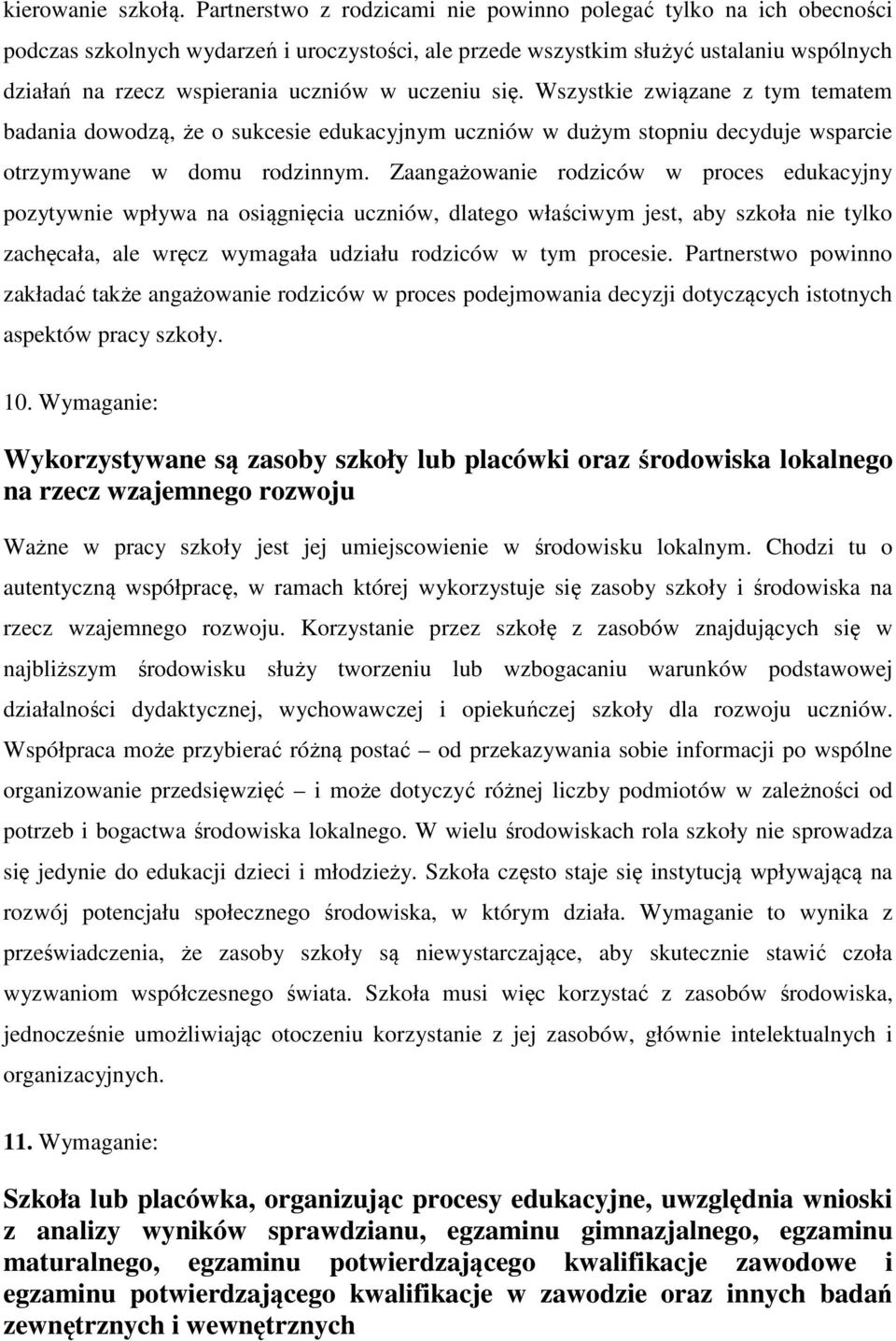 kierowanie szkołą. Partnerstwo z rodzicami nie powinno polegać tylko na ich obecności podczas szkolnych wydarzeń i uroczystości, ale przede wszystkim służyć ustalaniu wspólnych działań na rzecz wspierania uczniów w uczeniu się. Wszystkie związane z tym tematem badania dowodzą, że o sukcesie edukacyjnym uczniów w dużym stopniu decyduje wsparcie otrzymywane w domu rodzinnym. Zaangażowanie rodziców w proces edukacyjny pozytywnie wpływa na osiągnięcia uczniów, dlatego właściwym jest, aby szkoła nie tylko zachęcała, ale wręcz wymagała udziału rodziców w tym procesie. Partnerstwo powinno zakładać także angażowanie rodziców w proces podejmowania decyzji dotyczących istotnych aspektów pracy szkoły.

10. Wymaganie:

Wykorzystywane są zasoby szkoły lub placówki oraz środowiska lokalnego na rzecz wzajemnego rozwoju

Ważne w pracy szkoły jest jej umiejscowienie w środowisku lokalnym. Chodzi tu o autentyczną współpracę, w ramach której wykorzystuje się zasoby szkoły i środowiska na rzecz wzajemnego rozwoju. Korzystanie przez szkołę z zasobów znajdujących się w najbliższym środowisku służy tworzeniu lub wzbogacaniu warunków podstawowej działalności dydaktycznej, wychowawczej i opiekuńczej szkoły dla rozwoju uczniów. Współpraca może przybierać różną postać – od przekazywania sobie informacji po wspólne organizowanie przedsięwzięć – i może dotyczyć różnej liczby podmiotów w zależności od potrzeb i bogactwa środowiska lokalnego. W wielu środowiskach rola szkoły nie sprowadza się jedynie do edukacji dzieci i młodzieży. Szkoła często staje się instytucją wpływającą na rozwój potencjału społecznego środowiska, w którym działa. Wymaganie to wynika z przeświadczenia, że zasoby szkoły są niewystarczające, aby skutecznie stawić czoła wyzwaniom współczesnego świata. Szkoła musi więc korzystać z zasobów środowiska, jednocześnie umożliwiając otoczeniu korzystanie z jej zasobów, głównie intelektualnych i organizacyjnych.

11. Wymaganie:

Szkoła lub placówka, organizując procesy edukacyjne, uwzględnia wnioski z analizy wyników sprawdzianu, egzaminu gimnazjalnego, egzaminu maturalnego, egzaminu potwierdzającego kwalifikacje zawodowe i egzaminu potwierdzającego kwalifikacje w zawodzie oraz innych badań zewnętrznych i wewnętrznych